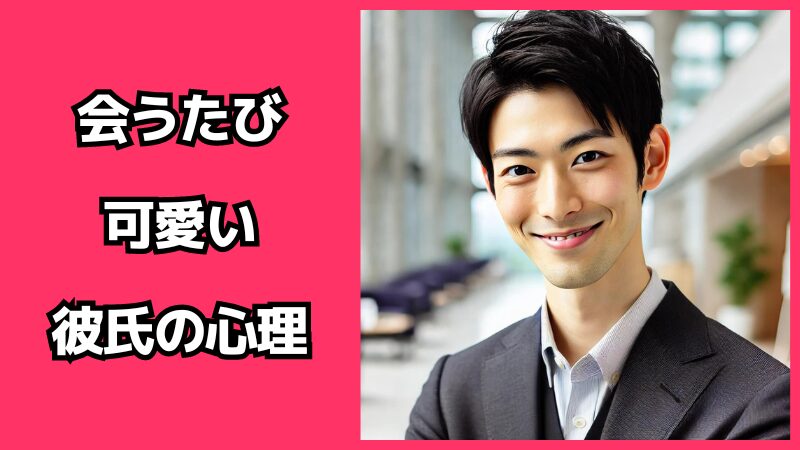 会うたび

可愛い

彼氏の心理